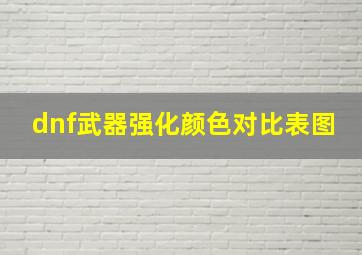 dnf武器强化颜色对比表图